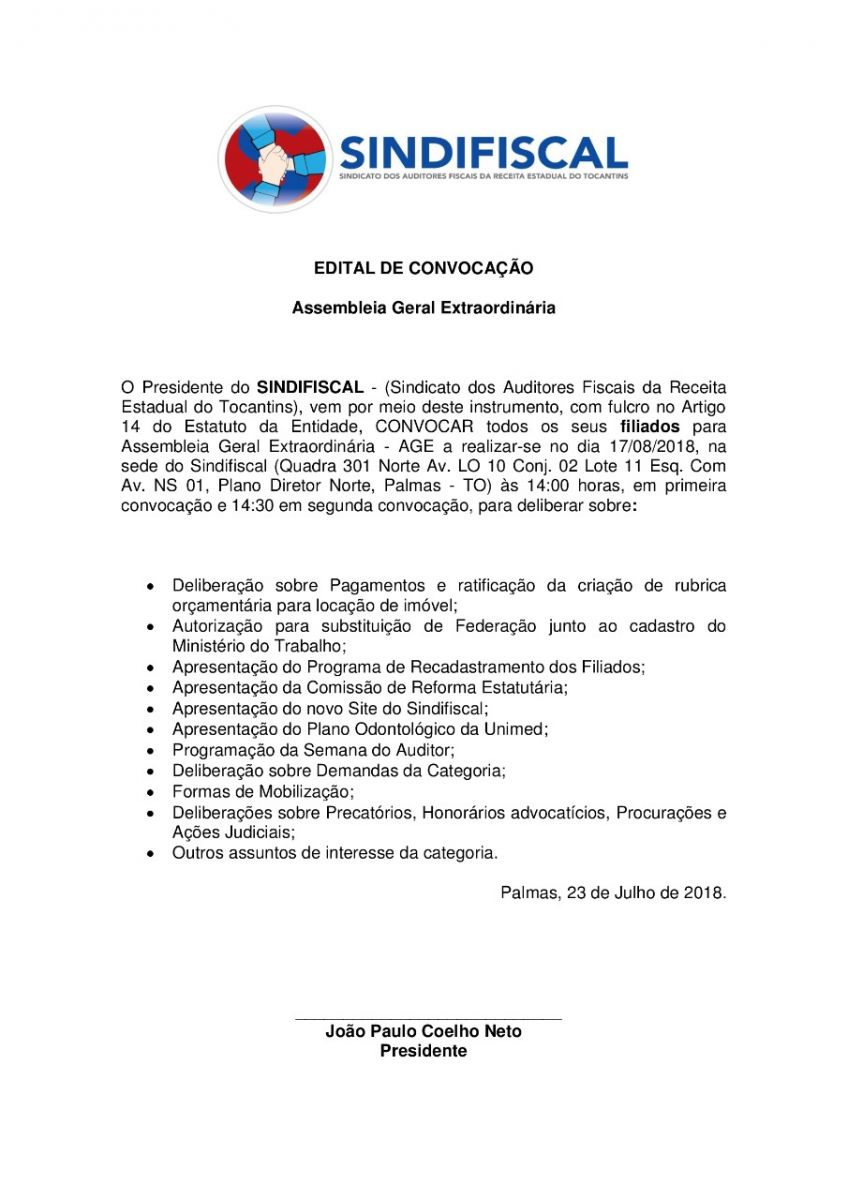 SINDIFISCAL
SINDICATO DOS AUDITORES FISCAIS DA RECEITA ESTADUAL DO TOCANTINS

EDITAL DE CONVOCAÇÃO

Assembleia Geral Extraordinária

O Presidente do SINDIFISCAL - (Sindicato dos Auditores Fiscais da Receita Estadual do Tocantins), vem por meio deste instrumento, com fulcro no Artigo 14 do Estatuto da Entidade, CONVOCAR todos os seus filiados para Assembleia Geral Extraordinária - AGE a realizar-se no dia 17/08/2018, na sede do Sindifiscal (Quadra 301 Norte Av. LO 10 Conj. 02 Lote 11 Esq. Com Av. NS 01, Plano Diretor Norte, Palmas - TO) às 14:00 horas, em primeira convocação e 14:30 em segunda convocação, para deliberar sobre:

• Deliberação sobre Pagamentos e ratificação da criação de rubrica orçamentária para locação de imóvel;
• Autorização para substituição de Federação junto ao cadastro do Ministério do Trabalho;
• Apresentação do Programa de Recadastramento dos Filiados;
• Apresentação da Comissão de Reforma Estatutária;
• Apresentação do novo Site do Sindifiscal;
• Apresentação do Plano Odontológico da Unimed;
• Programação da Semana do Auditor;
• Deliberação sobre Demandas da Categoria;
• Formas de Mobilização;
• Deliberações sobre Precatórios, Honorários advocatícios, Procurações e Ações Judiciais;
• Outros assuntos de interesse da categoria.

Palmas, 23 de Julho de 2018.

João Paulo Coelho Neto
Presidente